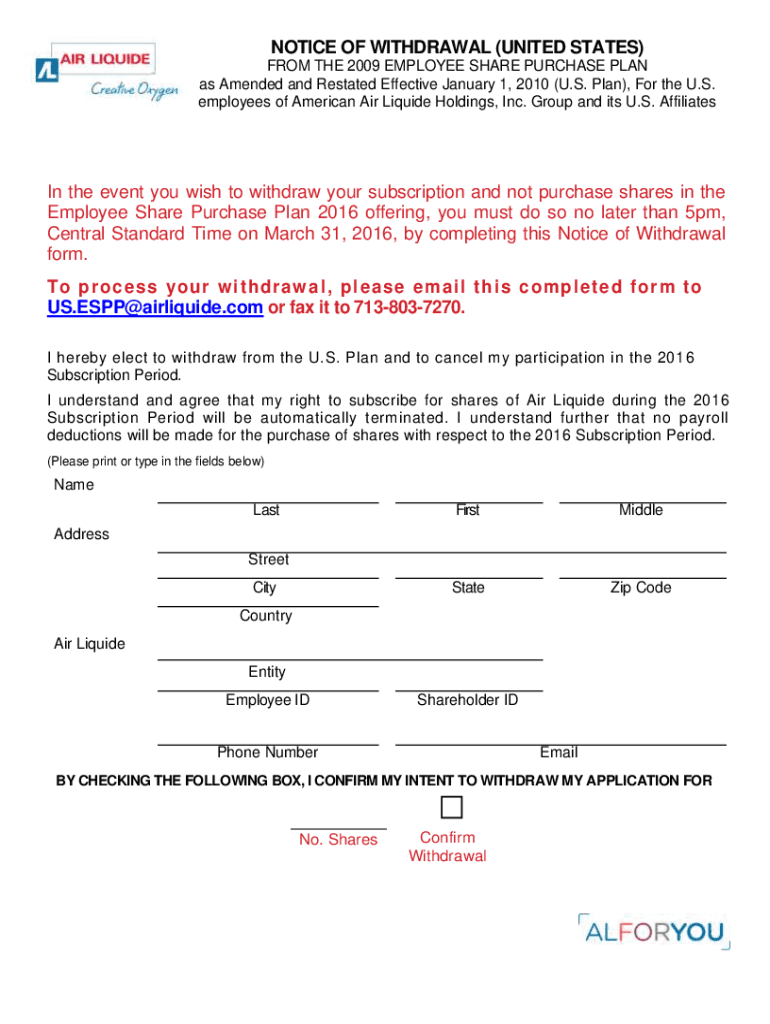 AIR LIQUIDE
Creative Oxygen

NOTICE OF WITHDRAWAL (UNITED STATES)
FROM THE 2009 EMPLOYEE SHARE PURCHASE PLAN
as Amended and Restated Effective January 1, 2010 (U.S. Plan), For the U.S. employees of American Air Liquide Holdings, Inc. Group and its U.S. Affiliates

In the event you wish to withdraw your subscription and not purchase shares in the Employee Share Purchase Plan 2016 offering, you must do so no later than 5pm, Central Standard Time on March 31, 2016, by completing this Notice of Withdrawal form.

To process your withdrawal, please email this completed form to US.ESPP@airliquide.com or fax it to 713-803-7270.

I hereby elect to withdraw from the U.S. Plan and to cancel my participation in the 2016 Subscription Period.

I understand and agree that my right to subscribe for shares of Air Liquide during the 2016 Subscription Period will be automatically terminated. I understand further that no payroll deductions will be made for the purchase of shares with respect to the 2016 Subscription Period.

(Please print or type in the fields below)

Name
Last First Middle

Address
Street
City State Zip Code
Country

Air Liquide
Entity
Employee ID Shareholder ID

Phone Number Email

BY CHECKING THE FOLLOWING BOX, I CONFIRM MY INTENT TO WITHDRAW MY APPLICATION FOR

No. Shares Confirm Withdrawal

ALFORYOU